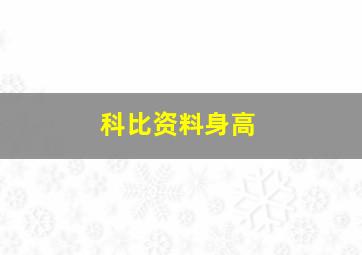 科比资料身高